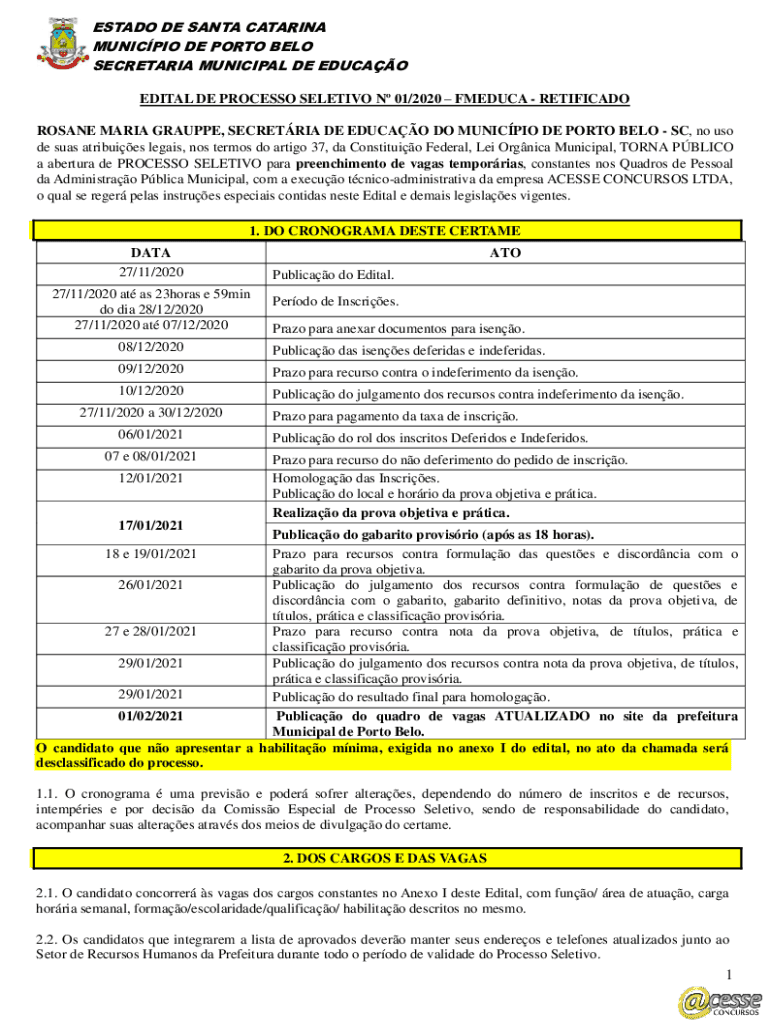 ESTADO DE SANTA CATARINA
MUNICÍPIO DE PORTO BELO
SECRETARIA MUNICIPAL DE EDUCAÇÃO

EDITAL DE PROCESSO SELETIVO Nº 01/2020 – FMEDUCA - RETIFICADO

ROSANE MARIA GRAUPPE, SECRETÁRIA DE EDUCAÇÃO DO MUNICÍPIO DE PORTO BELO - SC, no uso de suas atribuições legais, nos termos do artigo 37, da Constituição Federal, Lei Orgânica Municipal, TORNA PÚBLICO a abertura de PROCESSO SELETIVO para preenchimento de vagas temporárias, constantes nos Quadros de Pessoal da Administração Pública Municipal, com a execução técnico-administrativa da empresa ACESSE CONCURSOS LTDA, o qual se regerá pelas instruções especiais contidas neste Edital e demais legislações vigentes.

1. DO CRONOGRAMA DESTE CERTAME

| DATA | ATO |
|---|---|
| 27/11/2020 | Publicação do Edital. |
| 27/11/2020 até as 23horas e 59min do dia 28/12/2020 | Período de Inscrições. |
| 27/11/2020 até 07/12/2020 | Prazo para anexar documentos para isenção. |
| 08/12/2020 | Publicação das isenções deferidas e indeferidas. |
| 09/12/2020 | Prazo para recurso contra o indeferimento da isenção. |
| 10/12/2020 | Publicação do julgamento dos recursos contra indeferimento da isenção. |
| 27/11/2020 a 30/12/2020 | Prazo para pagamento da taxa de inscrição. |
| 06/01/2021 | Publicação do rol dos inscritos Deferidos e Indeferidos. |
| 07 e 08/01/2021 | Prazo para recurso do não deferimento do pedido de inscrição. |
| 12/01/2021 | Homologação das Inscrições. Publicação do local e horário da prova objetiva e prática. |
| 17/01/2021 | Realização da prova objetiva e prática. Publicação do gabarito provisório (após as 18 horas). |
| 18 e 19/01/2021 | Prazo para recursos contra formulação das questões e discordância com o gabarito da prova objetiva. |
| 26/01/2021 | Publicação do julgamento dos recursos contra formulação de questões e discordância com o gabarito, gabarito definitivo, notas da prova objetiva, de títulos, prática e classificação provisória. |
| 27 e 28/01/2021 | Prazo para recurso contra nota da prova objetiva, de títulos, prática e classificação provisória. |
| 29/01/2021 | Publicação do julgamento dos recursos contra nota da prova objetiva, de títulos, prática e classificação provisória. |
| 29/01/2021 | Publicação do resultado final para homologação. |
| 01/02/2021 | Publicação do quadro de vagas ATUALIZADO no site da prefeitura Municipal de Porto Belo. |

O candidato que não apresentar a habilitação mínima, exigida no anexo I do edital, no ato da chamada será desclassificado do processo.

1.1. O cronograma é uma previsão e poderá sofrer alterações, dependendo do número de inscritos e de recursos, intempéries e por decisão da Comissão Especial de Processo Seletivo, sendo de responsabilidade do candidato, acompanhar suas alterações através dos meios de divulgação do certame.

2. DOS CARGOS E DAS VAGAS

2.1. O candidato concorrerá às vagas dos cargos constantes no Anexo I deste Edital, com função/ área de atuação, carga horária semanal, formação/escolaridade/qualificação/ habilitação descritos no mesmo.

2.2. Os candidatos que integrarem a lista de aprovados deverão manter seus endereços e telefones atualizados junto ao Setor de Recursos Humanos da Prefeitura durante todo o período de validade do Processo Seletivo.

1

@cesse CONCURSOS